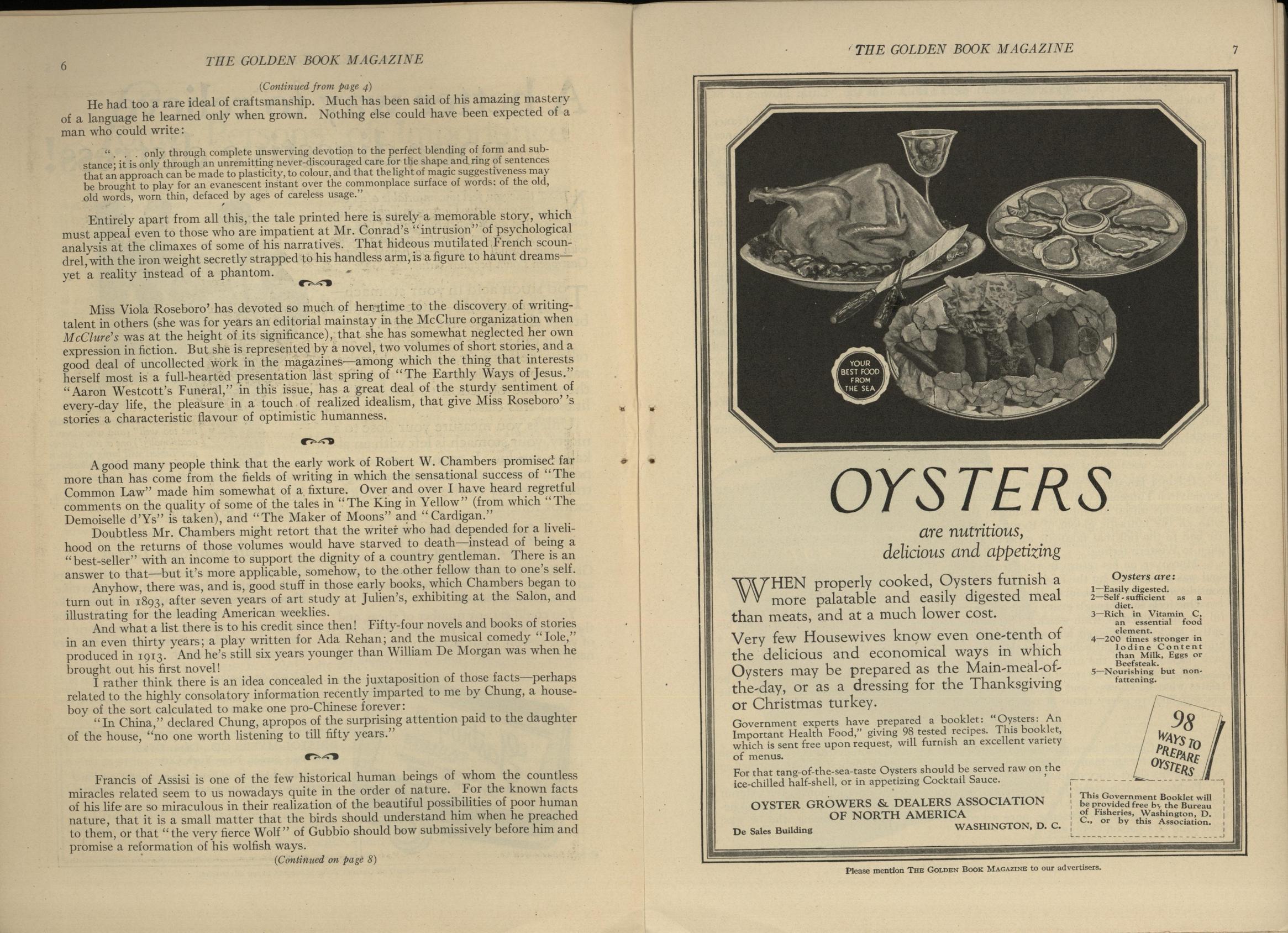 6 THE GOLDEN BOOK MAGAZINE

(Continued from page 4)

He had too a rare ideal of craftsmanship. Much has been said of his amazing mastery of a language he learned only when grown. Nothing else could have been expected of a man who could write:

". . . only through complete unswerving devotion to the perfect blending of form and substance; it is only through an unremitting never-discouraged care for the shape and ring of sentences that an approach can be made to plasticity, to colour, and that the light of magic suggestiveness may be brought to play for an evanescent instant over the commonplace surface of words: of the old, old words, worn thin, defaced by ages of careless usage."

Entirely apart from all this, the tale printed here is surely a memorable story, which must appeal even to those who are impatient at Mr. Conrad's "intrusion" of psychological analysis at the climaxes of some of his narratives. That hideous mutilated French scoundrel, with the iron weight secretly strapped to his handless arm, is a figure to haunt dreams—yet a reality instead of a phantom.

Miss Viola Roseboro' has devoted so much of her time to the discovery of writing-talent in others (she was for years an editorial mainstay in the McClure organization when McClure's was at the height of its significance), that she has somewhat neglected her own expression in fiction. But she is represented by a novel, two volumes of short stories, and a good deal of uncollected work in the magazines—among which the thing that interests herself most is a full-hearted presentation last spring of "The Earthly Ways of Jesus." "Aaron Westcott's Funeral," in this issue, has a great deal of the sturdy sentiment of every-day life, the pleasure in a touch of realized idealism, that give Miss Roseboro' 's stories a characteristic flavour of optimistic humanness.

A good many people think that the early work of Robert W. Chambers promised far more than has come from the fields of writing in which the sensational success of "The Common Law" made him somewhat of a fixture. Over and over I have heard regretful comments on the quality of some of the tales in "The King in Yellow" (from which "The Demoiselle d'Ys" is taken), and "The Maker of Moons" and "Cardigan."

Doubtless Mr. Chambers might retort that the writer who had depended for a livelihood on the returns of those volumes would have starved to death—instead of being a "best-seller" with an income to support the dignity of a country gentleman. There is an answer to that—but it's more applicable, somehow, to the other fellow than to one's self.

Anyhow, there was, and is, good stuff in those early books, which Chambers began to turn out in 1893, after seven years of art study at Julien's, exhibiting at the Salon, and illustrating for the leading American weeklies.

And what a list there is to his credit since then! Fifty-four novels and books of stories in an even thirty years; a play written for Ada Rehan; and the musical comedy "Iole," produced in 1913. And he's still six years younger than William De Morgan was when he brought out his first novel!

I rather think there is an idea concealed in the juxtaposition of those facts—perhaps related to the highly consolatory information recently imparted to me by Chung, a houseboy of the sort calculated to make one pro-Chinese forever:

"In China," declared Chung, apropos of the surprising attention paid to the daughter of the house, "no one worth listening to till fifty years."

Francis of Assisi is one of the few historical human beings of whom the countless miracles related seem to us nowadays quite in the order of nature. For the known facts of his life are so miraculous in their realization of the beautiful possibilities of poor human nature, that it is a small matter that the birds should understand him when he preached to them, or that "the very fierce Wolf" of Gubbio should bow submissively before him and promise a reformation of his wolfish ways.

(Continued on page 8)

THE GOLDEN BOOK MAGAZINE 7

YOUR BEST FOOD FROM THE SEA

OYSTERS

are nutritious, delicious and appetizing

WHEN properly cooked, Oysters furnish a more palatable and easily digested meal than meats, and at a much lower cost.

Very few Housewives know even one-tenth of the delicious and economical ways in which Oysters may be prepared as the Main-meal-of-the-day, or as a dressing for the Thanksgiving or Christmas turkey.

Government experts have prepared a booklet: "Oysters: An Important Health Food," giving 98 tested recipes. This booklet, which is sent free upon request, will furnish an excellent variety of menus.

For that tang-of-the-sea-taste Oysters should be served raw on the ice-chilled half-shell, or in appetizing Cocktail Sauce.

OYSTER GROWERS & DEALERS ASSOCIATION OF NORTH AMERICA

De Sales Building WASHINGTON, D. C.

Oysters are:
1—Easily digested.
2—Self-sufficient as a diet.
3—Rich in Vitamin C, an essential food element.
4—200 times stronger in Iodine Content than Milk, Eggs or Beefsteak.
5—Nourishing but non-fattening.

98 WAYS TO PREPARE OYSTERS

This Government Booklet will be provided free by the Bureau of Fisheries, Washington, D. C., or by this Association.

Please mention THE GOLDEN BOOK MAGAZINE to our advertisers.